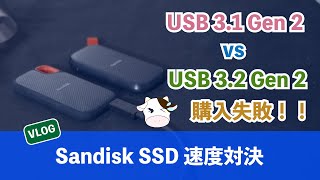 USB 3.1 Gen 2
vs
USB 3.2 Gen 2
購入失敗！！

VLOG
Sandisk SSD 速度対決